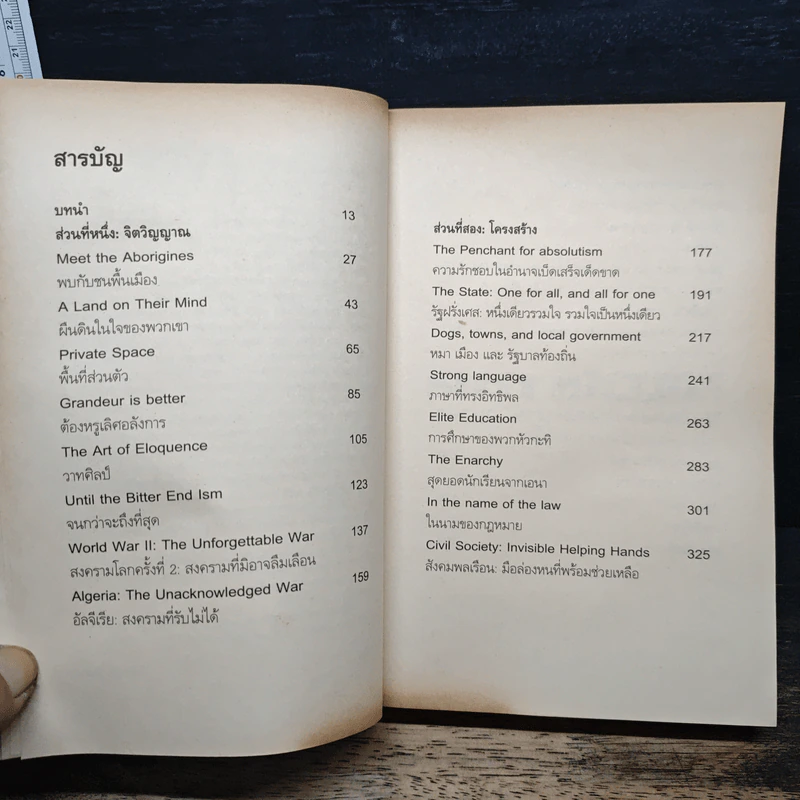 สารบัญ

บทนำ 13
ส่วนที่หนึ่ง: จิตวิญญาณ
Meet the Aborigines 27
พบกับชนพื้นเมือง
A Land on Their Mind 43
ผืนดินในใจของพวกเขา
Private Space 65
พื้นที่ส่วนตัว
Grandeur is better 85
ต้องหรูเลิศอลังการ
The Art of Eloquence 105
วาทศิลป์
Until the Bitter End Ism 123
จนกว่าจะถึงที่สุด
World War II: The Unforgettable War 137
สงครามโลกครั้งที่ 2: สงครามที่มิอาจลืมเลือน
Algeria: The Unacknowledged War 159
อัลจีเรีย: สงครามที่รับไม่ได้

ส่วนที่สอง: โครงสร้าง
The Penchant for absolutism 177
ความรักชอบในอำนาจเบ็ดเสร็จเด็ดขาด
The State: One for all, and all for one 191
รัฐฝรั่งเศส: หนึ่งเดียวรวมใจ รวมใจเป็นหนึ่งเดียว
Dogs, towns, and local government 217
หมา เมือง และ รัฐบาลท้องถิ่น
Strong language 241
ภาษาที่ทรงอิทธิพล
Elite Education 263
การศึกษาของพวกหัวกะทิ
The Enarchy 283
สุดยอดนักเรียนจากเอนา
In the name of the law 301
ในนามของกฎหมาย
Civil Society: Invisible Helping Hands 325
สังคมพลเรือน: มือล่องหนที่พร้อมช่วยเหลือ